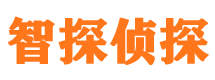 智探侦探